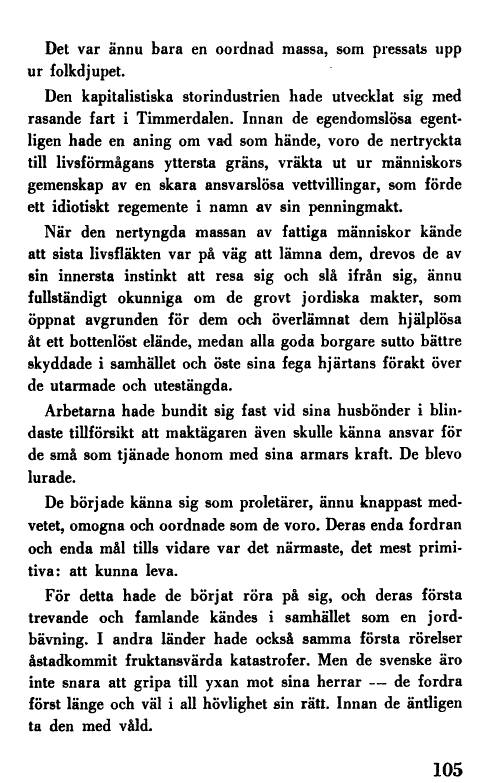 Det var ännu bara en oordnad massa, som pressats upp ur folkdjupet.

Den kapitalistiska storindustrien hade utvecklat sig med rasande fart i Timmerdalen. Innan de egendomslösa egentligen hade en aning om vad som hände, voro de nertryckta till livsförmågans yttersta gräns, vräkta ut ur människors gemenskap av en skara ansvarslösa vettvillingar, som förde ett idiotiskt regemente i namn av sin penningmakt.

När den nertyngda massan av fattiga människor kände att sista livsfläkten var på väg att lämna dem, drevos de av sin innersta instinkt att resa sig och slå ifrån sig, ännu fullständigt okunniga om de grovt jordiska makter, som öppnat avgrunden för dem och överlämnat dem hjälplösa åt ett bottenlöst elände, medan alla goda borgare sutto bättre skyddade i samhället och öste sina fega hjärtans förakt över de utarmade och utestängda.

Arbetarna hade bundit sig fast vid sina husbönder i blindaste tillförsikt att maktägaren även skulle känna ansvar för de små som tjänade honom med sina armars kraft. De blevo lurade.

De började känna sig som proletärer, ännu knappast medvetet, omogna och oordnade som de voro. Deras enda fordran och enda mål tills vidare var det närmaste, det mest primitiva: att kunna leva.

För detta hade de börjat röra på sig, och deras första trevande och famlande kändes i samhället som en jordbävning. I andra länder hade också samma första rörelser åstadkommit fruktansvärda katastrofer. Men de svenske äro inte snara att gripa till yxan mot sina herrar — de fordra först länge och väl i all hövlighet sin rätt. Innan de äntligen ta den med våld.

105